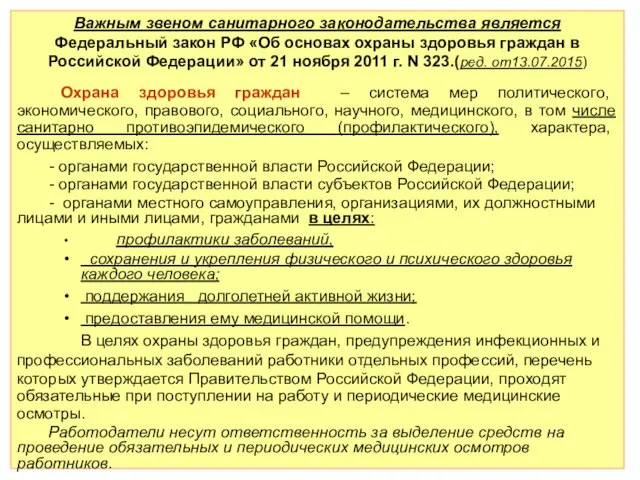 Важным звеном санитарного законодательства является Федеральный закон РФ «Об основах охраны здоровья граждан в Российской Федерации» от 21 ноября 2011 г. N 323.(ред. от13.07.2015)

Охрана здоровья граждан – система мер политического, экономического, правового, социального, научного, медицинского, в том числе санитарно противоэпидемического (профилактического), характера, осуществляемых:

- органами государственной власти Российской Федерации;
- органами государственной власти субъектов Российской Федерации;
- органами местного самоуправления, организациями, их должностными лицами и иными лицами, гражданами в целях:

• профилактики заболеваний,
• сохранения и укрепления физического и психического здоровья каждого человека;
• поддержания долголетней активной жизни;
• предоставления ему медицинской помощи.

В целях охраны здоровья граждан, предупреждения инфекционных и профессиональных заболеваний работники отдельных профессий, перечень которых утверждается Правительством Российской Федерации, проходят обязательные при поступлении на работу и периодические медицинские осмотры.

Работодатели несут ответственность за выделение средств на проведение обязательных и периодических медицинских осмотров работников.